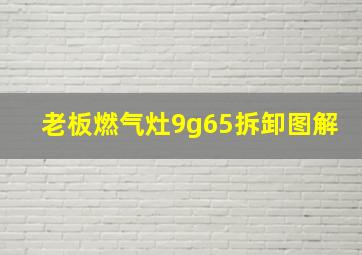 老板燃气灶9g65拆卸图解